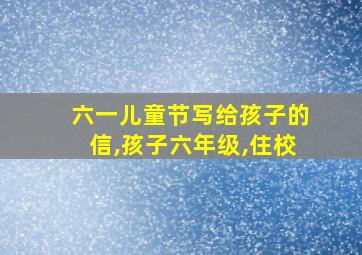 六一儿童节写给孩子的信,孩子六年级,住校